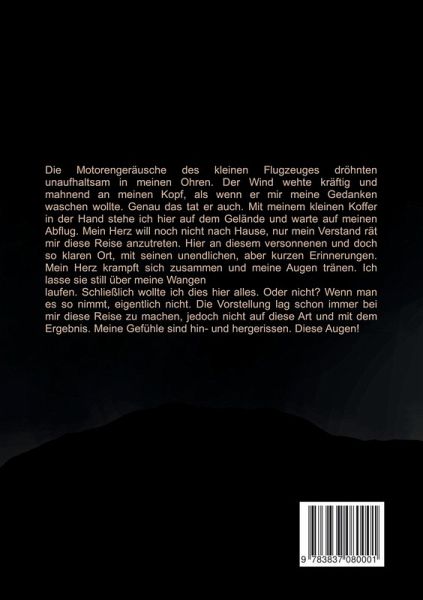 Die Motorengeräusche des kleinen Flugzeuges dröhnten unaufhaltsam in meinen Ohren. Der Wind wehte kräftig und mahnend an meinen Kopf, als wenn er mir meine Gedanken waschen wollte. Genau das tat er auch. Mit meinem kleinen Koffer in der Hand stehe ich hier auf dem Gelände und warte auf meinen Abflug. Mein Herz will noch nicht nach Hause, nur mein Verstand rät mir diese Reise anzutreten. Hier an diesem versonnenen und doch so klaren Ort, mit seinen unendlichen, aber kurzen Erinnerungen. Mein Herz krampft sich zusammen und meine Augen tränen. Ich lasse sie still über meine Wangen

laufen. Schließlich wollte ich dies hier alles. Oder nicht? Wenn man es so nimmt, eigentlich nicht. Die Vorstellung lag schon immer bei mir diese Reise zu machen, jedoch nicht auf diese Art und mit dem Ergebnis. Meine Gefühle sind hin- und hergerissen. Diese Augen!

9 783837 080001